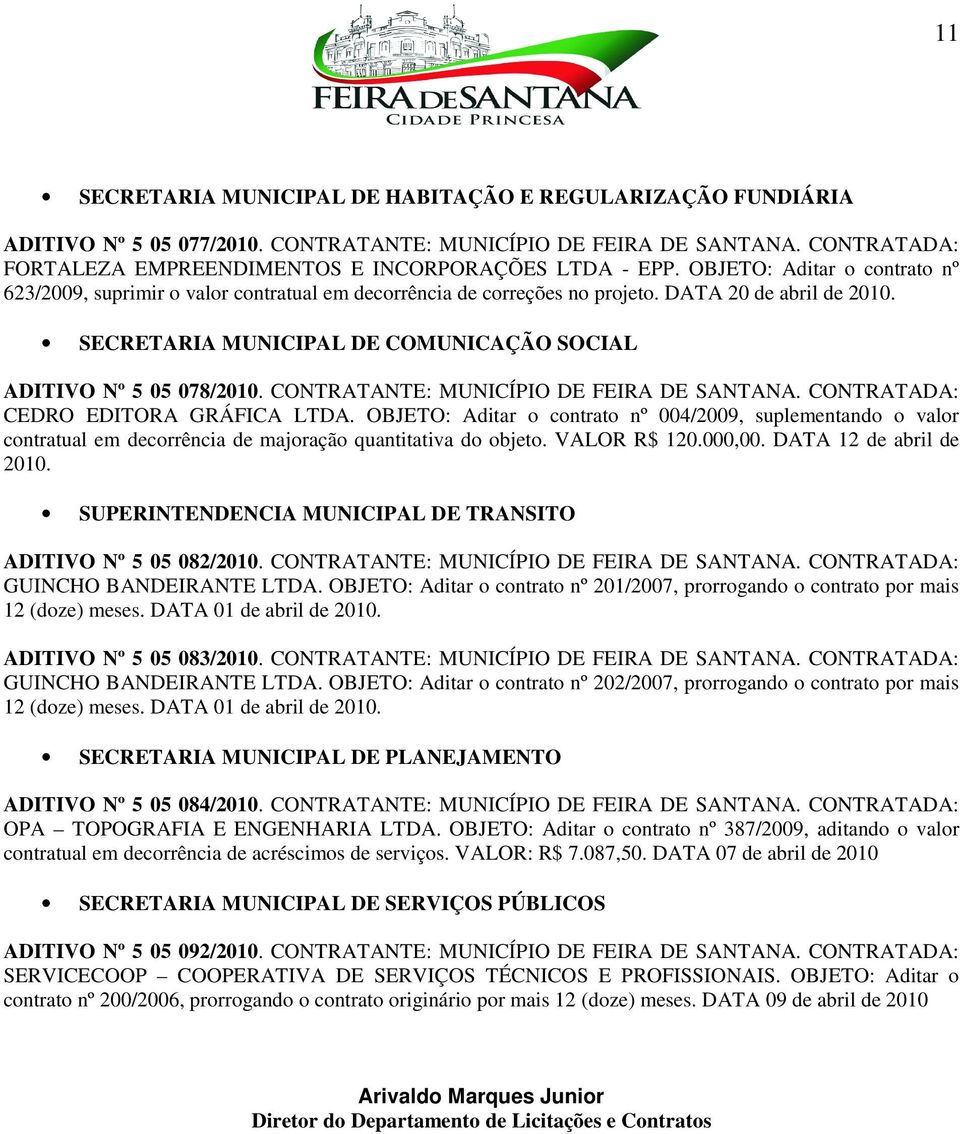 11

FEIRA DE SANTANA
CIDADE PRINCESA

• SECRETARIA MUNICIPAL DE HABITAÇÃO E REGULARIZAÇÃO FUNDIÁRIA

ADITIVO Nº 5 05 077/2010. CONTRATANTE: MUNICÍPIO DE FEIRA DE SANTANA. CONTRATADA: FORTALEZA EMPREENDIMENTOS E INCORPORAÇÕES LTDA - EPP. OBJETO: Aditar o contrato nº 623/2009, suprimir o valor contratual em decorrência de correções no projeto. DATA 20 de abril de 2010.

• SECRETARIA MUNICIPAL DE COMUNICAÇÃO SOCIAL

ADITIVO Nº 5 05 078/2010. CONTRATANTE: MUNICÍPIO DE FEIRA DE SANTANA. CONTRATADA: CEDRO EDITORA GRÁFICA LTDA. OBJETO: Aditar o contrato nº 004/2009, suplementando o valor contratual em decorrência de majoração quantitativa do objeto. VALOR R$ 120.000,00. DATA 12 de abril de 2010.

• SUPERINTENDENCIA MUNICIPAL DE TRANSITO

ADITIVO Nº 5 05 082/2010. CONTRATANTE: MUNICÍPIO DE FEIRA DE SANTANA. CONTRATADA: GUINCHO BANDEIRANTE LTDA. OBJETO: Aditar o contrato nº 201/2007, prorrogando o contrato por mais 12 (doze) meses. DATA 01 de abril de 2010.

ADITIVO Nº 5 05 083/2010. CONTRATANTE: MUNICÍPIO DE FEIRA DE SANTANA. CONTRATADA: GUINCHO BANDEIRANTE LTDA. OBJETO: Aditar o contrato nº 202/2007, prorrogando o contrato por mais 12 (doze) meses. DATA 01 de abril de 2010.

• SECRETARIA MUNICIPAL DE PLANEJAMENTO

ADITIVO Nº 5 05 084/2010. CONTRATANTE: MUNICÍPIO DE FEIRA DE SANTANA. CONTRATADA: OPA – TOPOGRAFIA E ENGENHARIA LTDA. OBJETO: Aditar o contrato nº 387/2009, aditando o valor contratual em decorrência de acréscimos de serviços. VALOR: R$ 7.087,50. DATA 07 de abril de 2010

• SECRETARIA MUNICIPAL DE SERVIÇOS PÚBLICOS

ADITIVO Nº 5 05 092/2010. CONTRATANTE: MUNICÍPIO DE FEIRA DE SANTANA. CONTRATADA: SERVICECOOP – COOPERATIVA DE SERVIÇOS TÉCNICOS E PROFISSIONAIS. OBJETO: Aditar o contrato nº 200/2006, prorrogando o contrato originário por mais 12 (doze) meses. DATA 09 de abril de 2010

Arivaldo Marques Junior
Diretor do Departamento de Licitações e Contratos